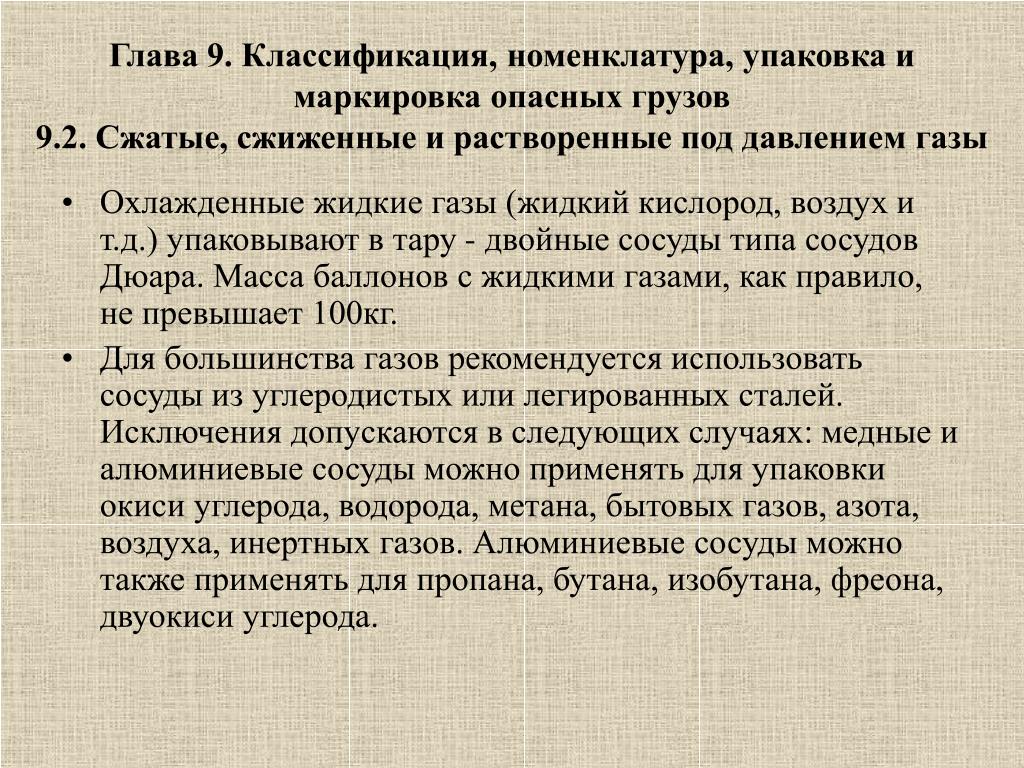 Глава 9. Классификация, номенклатура, упаковка и маркировка опасных грузов
9.2. Сжатые, сжиженные и растворенные под давлением газы

• Охлажденные жидкие газы (жидкий кислород, воздух и т.д.) упаковывают в тару - двойные сосуды типа сосудов Дюара. Масса баллонов с жидкими газами, как правило, не превышает 100кг.
• Для большинства газов рекомендуется использовать сосуды из углеродистых или легированных сталей. Исключения допускаются в следующих случаях: медные и алюминиевые сосуды можно применять для упаковки окиси углерода, водорода, метана, бытовых газов, азота, воздуха, инертных газов. Алюминиевые сосуды можно также применять для пропана, бутана, изобутана, фреона, двуокиси углерода.